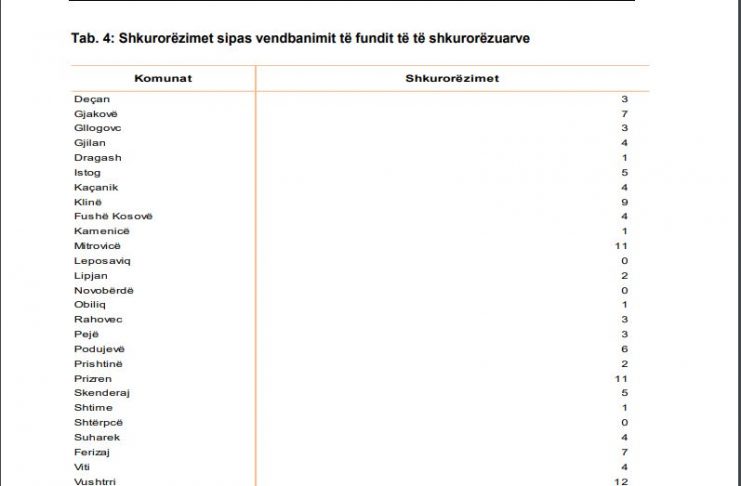 Tab. 4: Shkurorëzimet sipas vendbanimit të fundit të të shkurorëzuarve

| Komunat | Shkurorëzimet |
|---|---|
| Deçan | 3 |
| Gjakovë | 7 |
| Gllogovc | 3 |
| Gjilan | 4 |
| Dragash | 1 |
| Istog | 5 |
| Kaçanik | 4 |
| Klinë | 9 |
| Fushë Kosovë | 4 |
| Kamenicë | 1 |
| Mitrovicë | 11 |
| Leposaviq | 0 |
| Lipjan | 2 |
| Novobërdë | 0 |
| Obiliq | 1 |
| Rahovec | 3 |
| Pejë | 3 |
| Podujevë | 6 |
| Prishtinë | 2 |
| Prizren | 11 |
| Skenderaj | 5 |
| Shtime | 1 |
| Shtërpcë | 0 |
| Suharek | 4 |
| Ferizaj | 7 |
| Viti | 4 |
| Vushtrri | 12 |